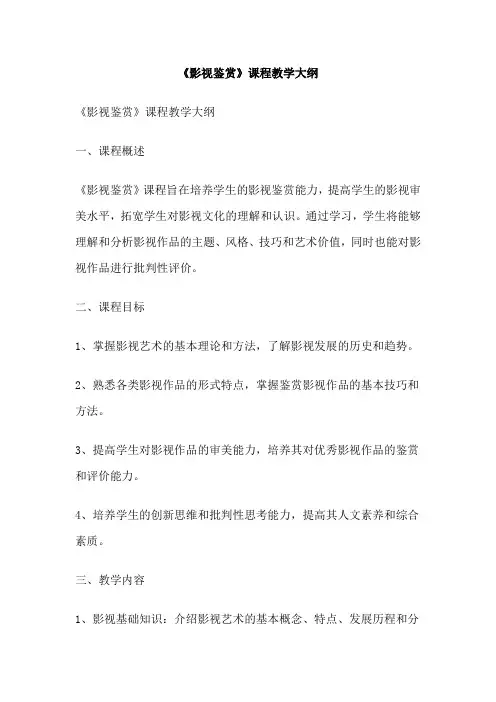 《影视鉴赏》课程教学大纲

《影视鉴赏》课程教学大纲

一、课程概述

《影视鉴赏》课程旨在培养学生的影视鉴赏能力，提高学生的影视审美水平，拓宽学生对影视文化的理解和认识。通过学习，学生将能够理解和分析影视作品的主题、风格、技巧和艺术价值，同时也能对影视作品进行批判性评价。

二、课程目标

1、掌握影视艺术的基本理论和方法，了解影视发展的历史和趋势。

2、熟悉各类影视作品的形式特点，掌握鉴赏影视作品的基本技巧和方法。

3、提高学生对影视作品的审美能力，培养其对优秀影视作品的鉴赏和评价能力。

4、培养学生的创新思维和批判性思考能力，提高其人文素养和综合素质。

三、教学内容

1、影视基础知识：介绍影视艺术的基本概念、特点、发展历程和分